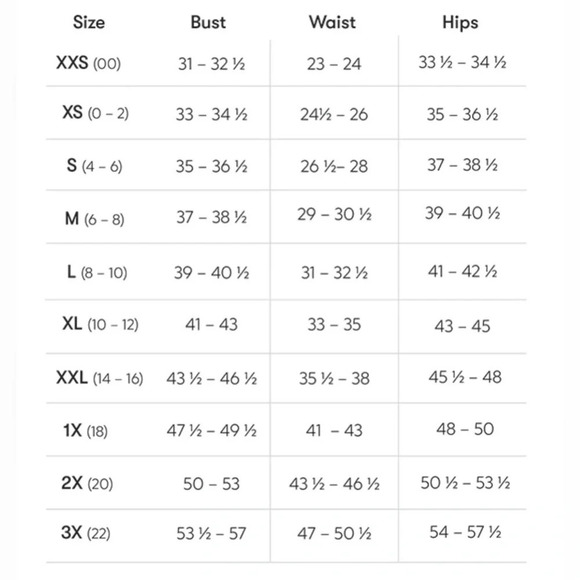 | Size | Bust | Waist | Hips |
|---|---|---|---|
| XXS (00) | 31 – 32 ½ | 23 – 24 | 33 ½ – 34 ½ |
| XS (0 – 2) | 33 – 34 ½ | 24½ – 26 | 35 – 36 ½ |
| S (4 – 6) | 35 – 36 ½ | 26 ½– 28 | 37 – 38 ½ |
| M (6 – 8) | 37 – 38 ½ | 29 – 30 ½ | 39 – 40 ½ |
| L (8 – 10) | 39 – 40 ½ | 31 – 32 ½ | 41 – 42 ½ |
| XL (10 – 12) | 41 – 43 | 33 – 35 | 43 – 45 |
| XXL (14 – 16) | 43 ½ – 46 ½ | 35 ½ – 38 | 45 ½ – 48 |
| 1X (18) | 47 ½ – 49 ½ | 41 – 43 | 48 – 50 |
| 2X (20) | 50 – 53 | 43 ½ – 46 ½ | 50 ½ – 53 ½ |
| 3X (22) | 53 ½ – 57 | 47 – 50 ½ | 54 – 57 ½ |